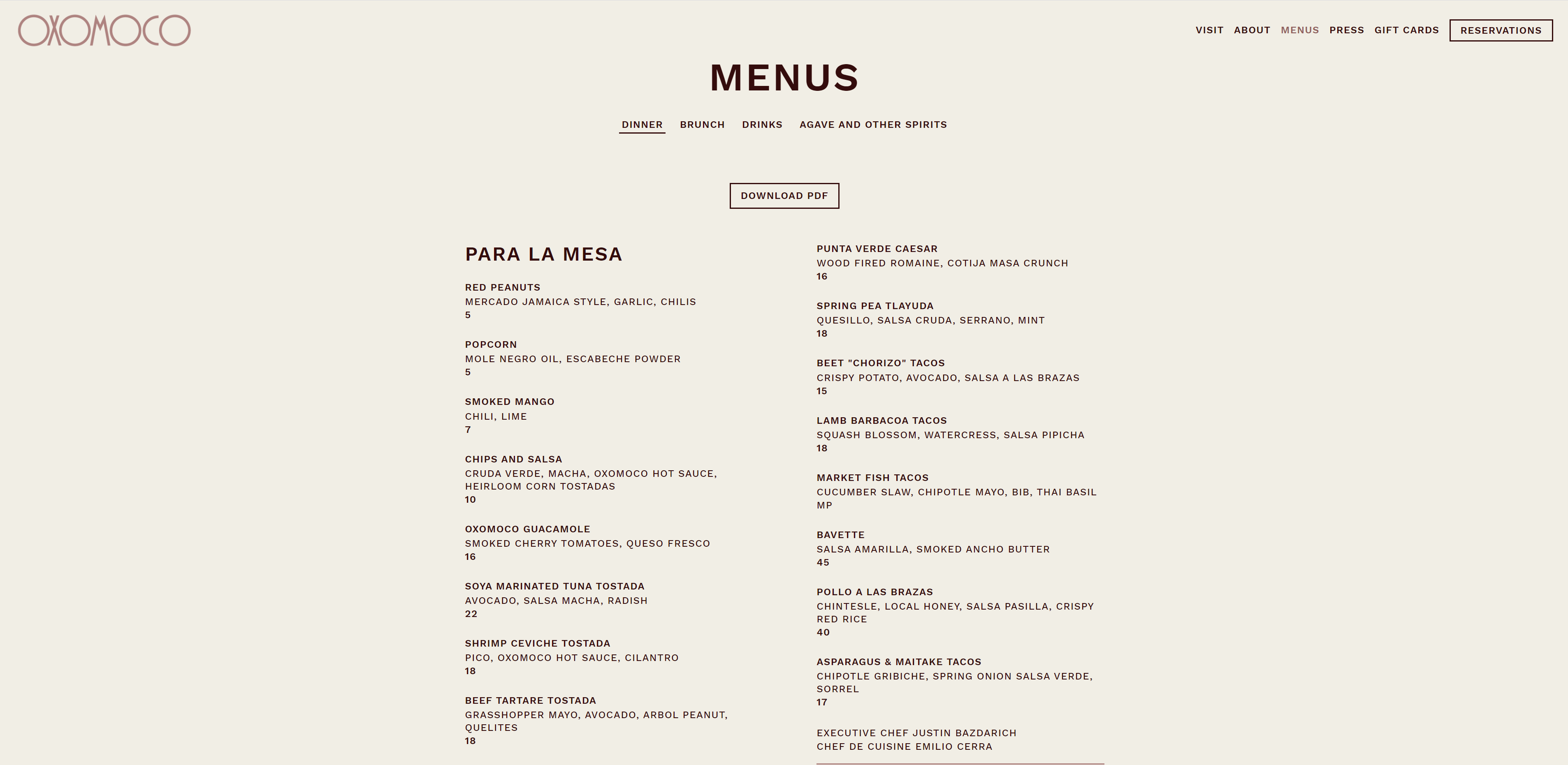 OXOMOCO

VISIT ABOUT MENUS PRESS GIFT CARDS RESERVATIONS

MENUS

DINNER BRUNCH DRINKS AGAVE AND OTHER SPIRITS

DOWNLOAD PDF

PARA LA MESA

RED PEANUTS
MERCADO JAMAICA STYLE, GARLIC, CHILIS
5

POPCORN
MOLE NEGRO OIL, ESCABECHE POWDER
5

SMOKED MANGO
CHILI, LIME
7

CHIPS AND SALSA
CRUDA VERDE, MACHA, OXOMOCO HOT SAUCE, HEIRLOOM CORN TOSTADAS
10

OXOMOCO GUACAMOLE
SMOKED CHERRY TOMATOES, QUESO FRESCO
16

SOYA MARINATED TUNA TOSTADA
AVOCADO, SALSA MACHA, RADISH
22

SHRIMP CEVICHE TOSTADA
PICO, OXOMOCO HOT SAUCE, CILANTRO
18

BEEF TARTARE TOSTADA
GRASSHOPPER MAYO, AVOCADO, ARBOL PEANUT, QUELITES
18

PUNTA VERDE CAESAR
WOOD FIRED ROMAINE, COTIJA MASA CRUNCH
16

SPRING PEA TLAYUDA
QUESILLO, SALSA CRUDA, SERRANO, MINT
18

BEET "CHORIZO" TACOS
CRISPY POTATO, AVOCADO, SALSA A LAS BRAZAS
15

LAMB BARBACOA TACOS
SQUASH BLOSSOM, WATERCRESS, SALSA PIPICHA
18

MARKET FISH TACOS
CUCUMBER SLAW, CHIPOTLE MAYO, BIB, THAI BASIL
MP

BAVETTE
SALSA AMARILLA, SMOKED ANCHO BUTTER
45

POLLO A LAS BRAZAS
CHINTESLE, LOCAL HONEY, SALSA PASILLA, CRISPY RED RICE
40

ASPARAGUS & MAITAKE TACOS
CHIPOTLE GRIBICHE, SPRING ONION SALSA VERDE, SORREL
17

EXECUTIVE CHEF JUSTIN BAZDARICH
CHEF DE CUISINE EMILIO CERRA